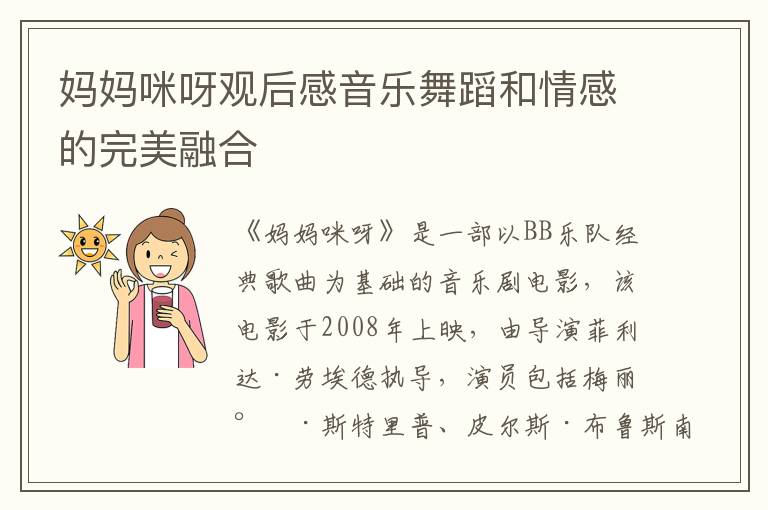 妈妈咪呀观后感音乐舞蹈和情感的完美融合

《妈妈咪呀》是一部以BB乐队经典歌曲为基础的音乐剧电影，该电影于2008年上映，由导演菲利达·劳埃德执导，演员包括梅丽。 ·斯特里普、皮尔斯·布鲁斯南